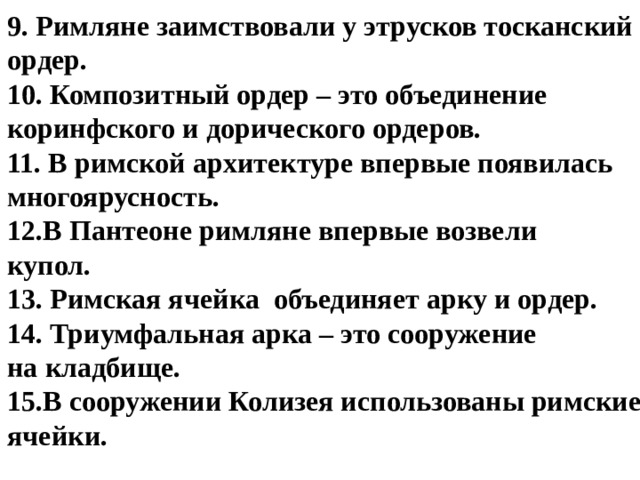 9. Римляне заимствовали у этрусков тосканский ордер.
10. Композитный ордер – это объединение коринфского и дорического ордеров.
11. В римской архитектуре впервые появилась многоярусность.
12.В Пантеоне римляне впервые возвели купол.
13. Римская ячейка объединяет арку и ордер.
14. Триумфальная арка – это сооружение на кладбище.
15.В сооружении Колизея использованы римские ячейки.